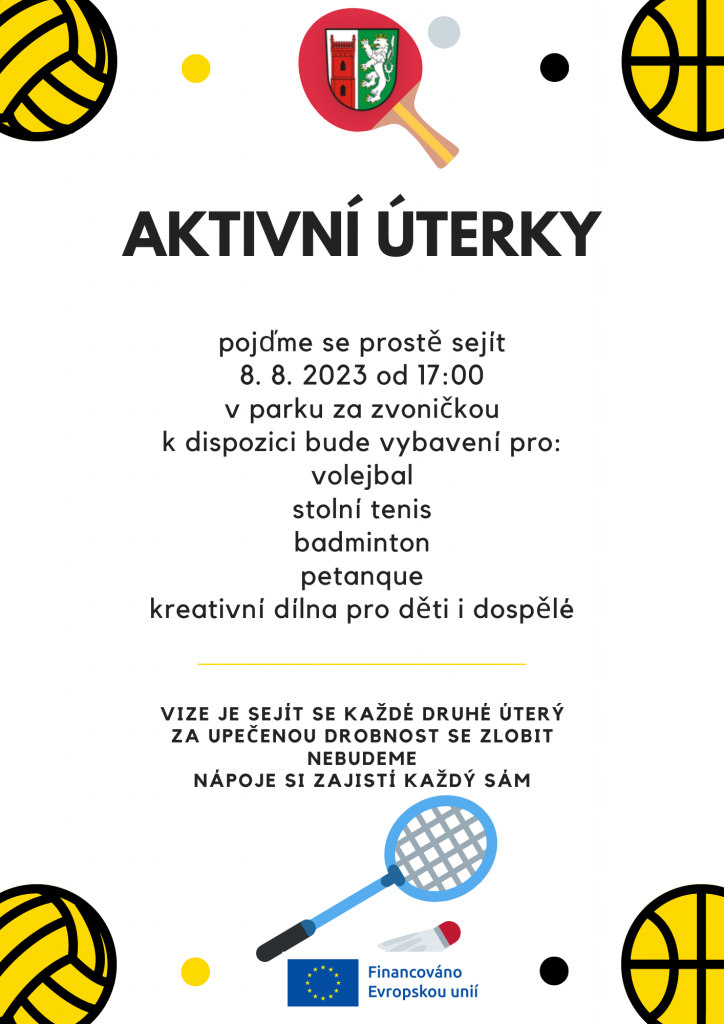 AKTIVNÍ ÚTERKY

pojďme se prostě sejít
8. 8. 2023 od 17:00
v parku za zvoničkou
k dispozici bude vybavení pro:
volejbal
stolní tenis
badminton
petanque
kreativní dílna pro děti i dospělé

VIZE JE SEJÍT SE KAŽDÉ DRUHÉ ÚTERÝ
ZA UPEČENOU DROBNOST SE ZLOBIT NEBUDEME
NÁPOJE SI ZAJISTÍ KAŽDÝ SÁM

Financováno
Evropskou unií